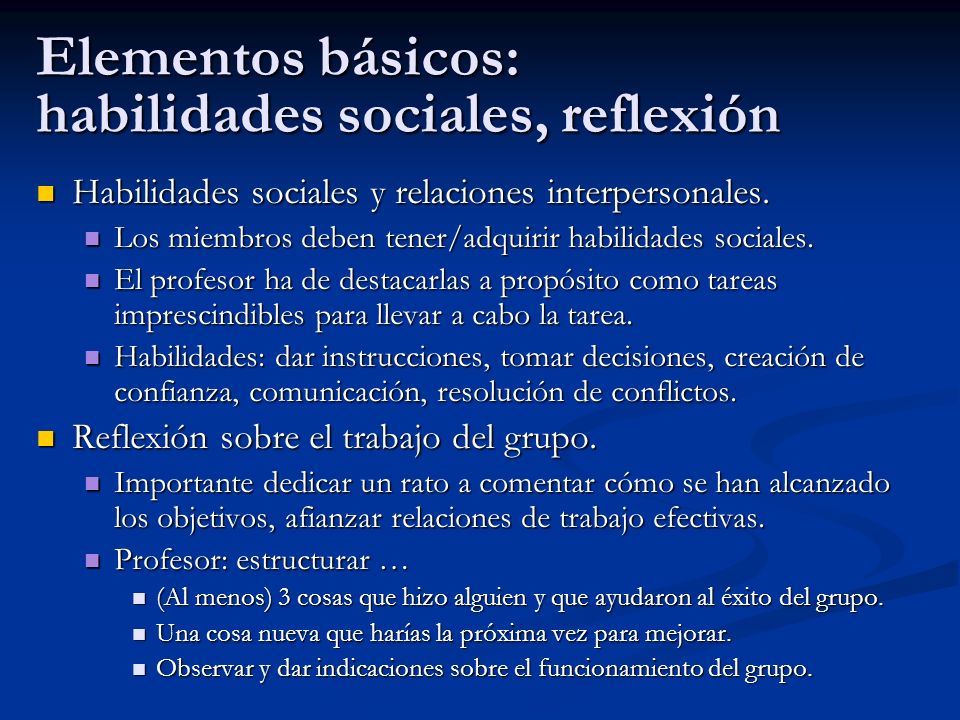 Elementos básicos: habilidades sociales, reflexión

Habilidades sociales y relaciones interpersonales.

Los miembros deben tener/adquirir habilidades sociales.

El profesor ha de destacarlas a propósito como tareas imprescindibles para llevar a cabo la tarea.

Habilidades: dar instrucciones, tomar decisiones, creación de confianza, comunicación, resolución de conflictos.

Reflexión sobre el trabajo del grupo.

Importante dedicar un rato a comentar cómo se han alcanzado los objetivos, afianzar relaciones de trabajo efectivas.

Profesor: estructurar …

(Al menos) 3 cosas que hizo alguien y que ayudaron al éxito del grupo.

Una cosa nueva que harías la próxima vez para mejorar.

Observar y dar indicaciones sobre el funcionamiento del grupo.